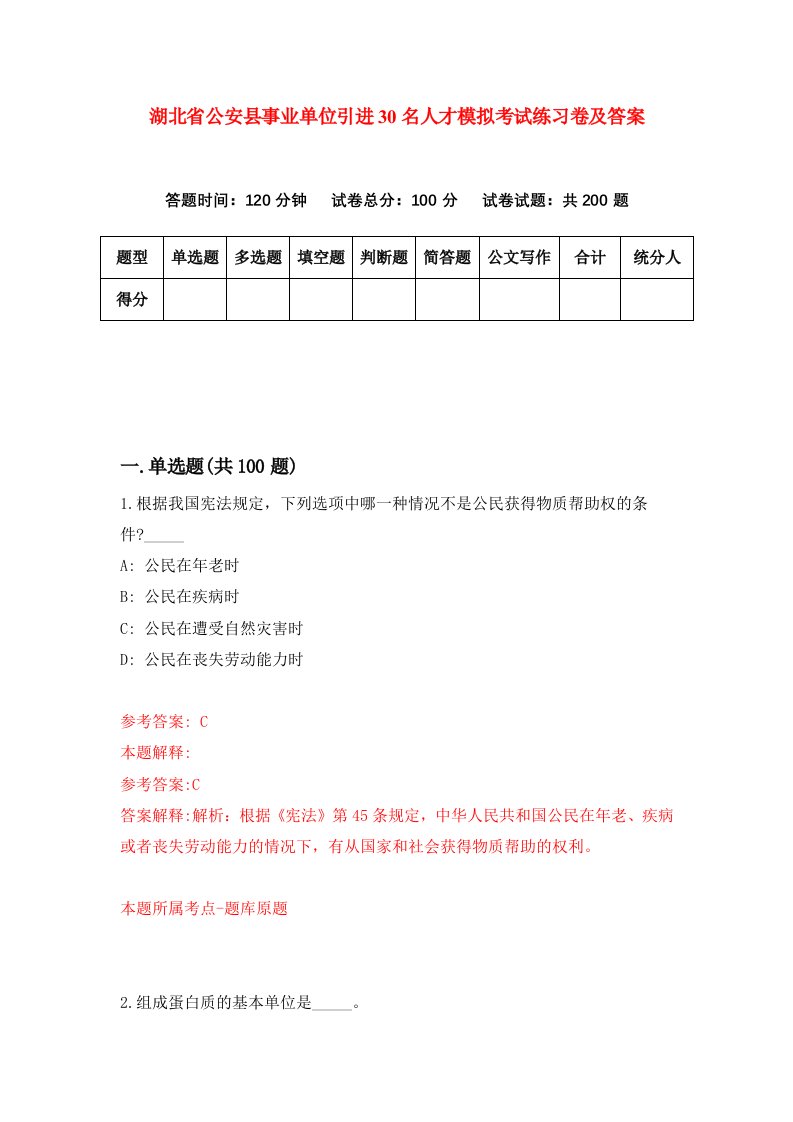 湖北省公安县事业单位引进30名人才模拟考试练习卷及答案

答题时间：120分钟　试卷总分：100分　试卷试题：共200题

| 题型 | 单选题 | 多选题 | 填空题 | 判断题 | 简答题 | 公文写作 | 合计 | 统分人 |
|---|---|---|---|---|---|---|---|---|
| 得分 | | | | | | | | |

一.单选题(共100题)

1.根据我国宪法规定，下列选项中哪一种情况不是公民获得物质帮助权的条件?_____

A: 公民在年老时

B: 公民在疾病时

C: 公民在遭受自然灾害时

D: 公民在丧失劳动能力时

参考答案: C

本题解释:

参考答案:C

答案解释:解析：根据《宪法》第45条规定，中华人民共和国公民在年老、疾病或者丧失劳动能力的情况下，有从国家和社会获得物质帮助的权利。

本题所属考点-题库原题

2.组成蛋白质的基本单位是_____。